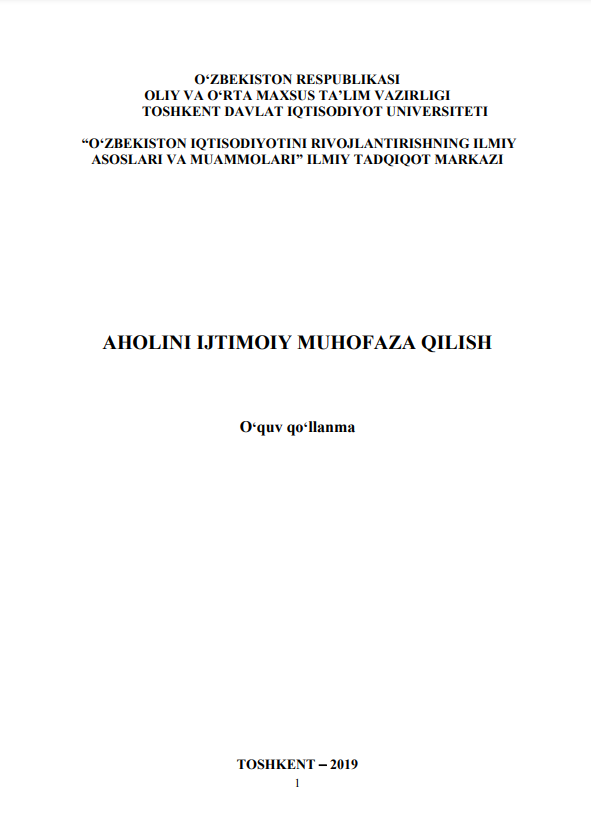 O‘ZBEKISTON RESPUBLIKASI
OLIY VA O‘RTA MAXSUS TA’LIM VAZIRLIGI
TOSHKENT DAVLAT IQTISODIYOT UNIVERSITETI

“O‘ZBEKISTON IQTISODIYOTINI RIVOJLANTIRISHNING ILMIY ASOSLARI VA MUAMMOLARI” ILMIY TADQIQOT MARKAZI

AHOLINI IJTIMOIY MUHOFAZA QILISH

O‘quv qo‘llanma

TOSHKENT – 2019
1